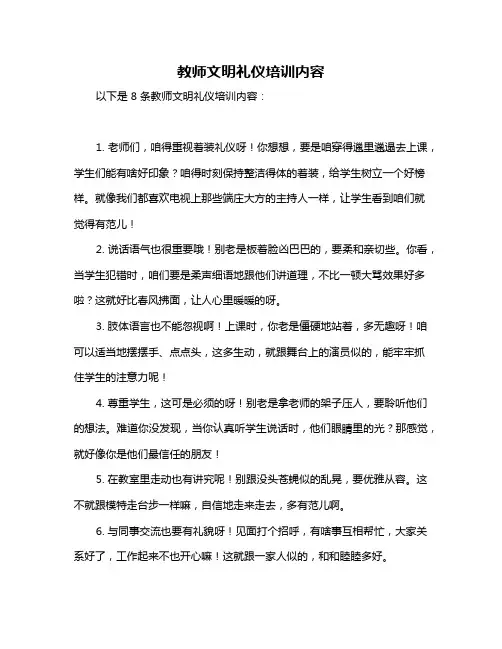 教师文明礼仪培训内容

以下是 8 条教师文明礼仪培训内容：

1. 老师们，咱得重视着装礼仪呀！你想想，要是咱穿得邋里邋遢去上课，学生们能有啥好印象？咱得时刻保持整洁得体的着装，给学生树立一个好榜样。就像我们都喜欢电视上那些端庄大方的主持人一样，让学生看到咱们就觉得有范儿！

2. 说话语气也很重要哦！别老是板着脸凶巴巴的，要柔和亲切些。你看，当学生犯错时，咱们要是柔声细语地跟他们讲道理，不比一顿大骂效果好多啦？这就好比春风拂面，让人心里暖暖的呀。

3. 肢体语言也不能忽视啊！上课时，你老是僵硬地站着，多无趣呀！咱可以适当地摆摆手、点点头，这多生动，就跟舞台上的演员似的，能牢牢抓住学生的注意力呢！

4. 尊重学生，这可是必须的呀！别老是拿老师的架子压人，要聆听他们的想法。难道你没发现，当你认真听学生说话时，他们眼睛里的光？那感觉，就好像你是他们最信任的朋友！

5. 在教室里走动也有讲究呢！别跟没头苍蝇似的乱晃，要优雅从容。这不就跟模特走台步一样嘛，自信地走来走去，多有范儿啊。

6. 与同事交流也要有礼貌呀！见面打个招呼，有啥事互相帮忙，大家关系好了，工作起来不也开心嘛！这就跟一家人似的，和和睦睦多好。